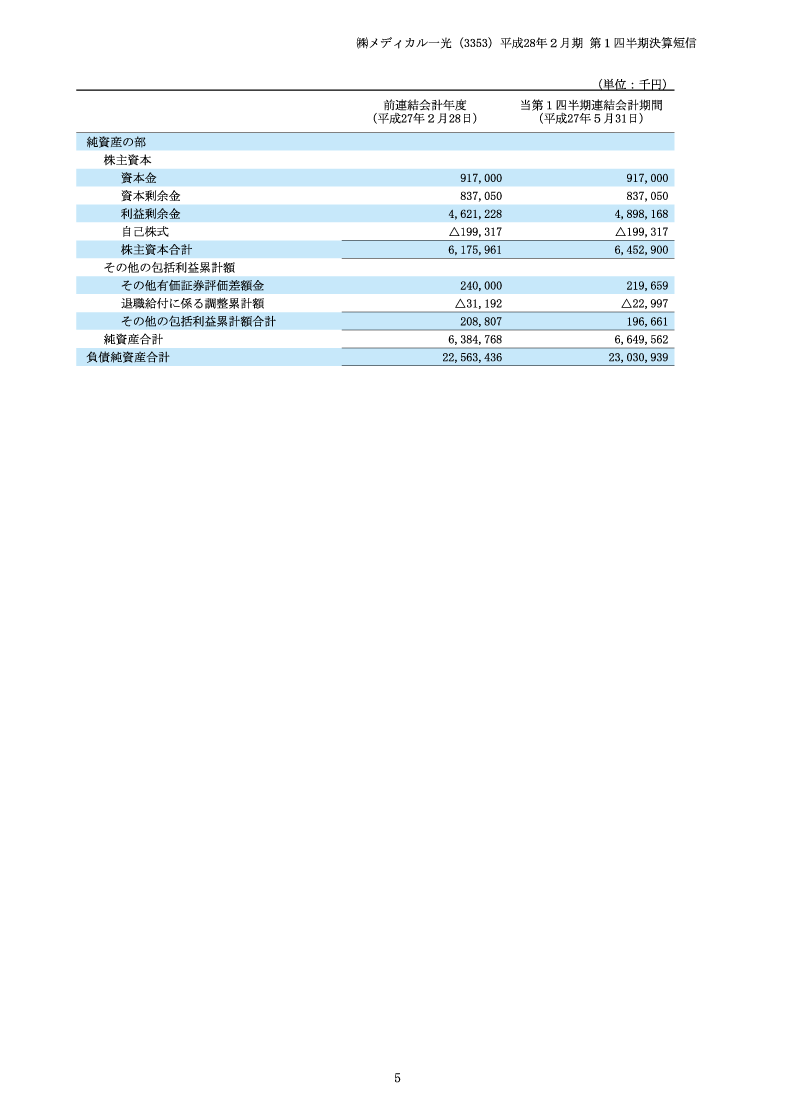 ㈱メディカル一光（3353）平成28年２月期 第１四半期決算短信

（単位：千円）

| | 前連結会計年度（平成27年２月28日） | 当第１四半期連結会計期間（平成27年５月31日） |
|---|---|---|
| 純資産の部 | | |
| 株主資本 | | |
| 資本金 | 917,000 | 917,000 |
| 資本剰余金 | 837,050 | 837,050 |
| 利益剰余金 | 4,621,228 | 4,898,168 |
| 自己株式 | △199,317 | △199,317 |
| 株主資本合計 | 6,175,961 | 6,452,900 |
| その他の包括利益累計額 | | |
| その他有価証券評価差額金 | 240,000 | 219,659 |
| 退職給付に係る調整累計額 | △31,192 | △22,997 |
| その他の包括利益累計額合計 | 208,807 | 196,661 |
| 純資産合計 | 6,384,768 | 6,649,562 |
| 負債純資産合計 | 22,563,436 | 23,030,939 |

5